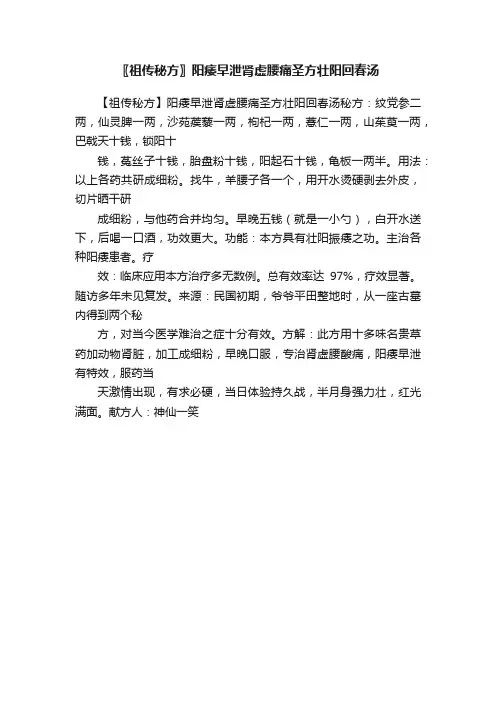 〖祖传秘方〗阳痿早泄肾虚腰痛圣方壮阳回春汤

【祖传秘方】阳痿早泄肾虚腰痛圣方壮阳回春汤秘方：纹党参二两，仙灵脾一两，沙苑蒺藜一两，枸杞一两，薏仁一两，山茱萸一两，巴戟天十钱，锁阳十

钱，菟丝子十钱，胎盘粉十钱，阳起石十钱，龟板一两半。用法：以上各药共研成细粉。找牛，羊腰子各一个，用开水烫硬剥去外皮，切片晒干研

成细粉，与他药合并均匀。早晚五钱（就是一小勺），白开水送下，后喝一口酒，功效更大。功能：本方具有壮阳振痿之功。主治各种阳痿患者。疗

效：临床应用本方治疗多无数例。总有效率达 97%，疗效显著。随访多年未见复发。来源：民国初期，爷爷平田整地时，从一座古墓内得到两个秘

方，对当今医学难治之症十分有效。方解：此方用十多味名贵草药加动物肾脏，加工成细粉，早晚口服，专治肾虚腰酸痛，阳痿早泄有特效，服药当

天激情出现，有求必硬，当日体验持久战，半月身强力壮，红光满面。献方人：神仙一笑